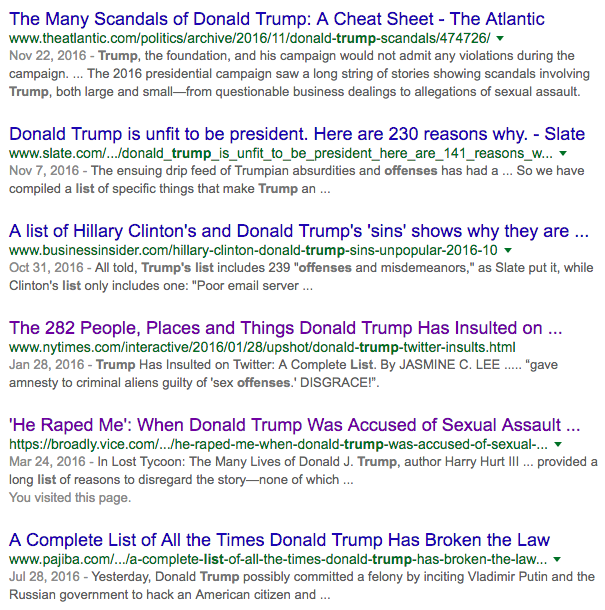 The Many Scandals of Donald Trump: A Cheat Sheet - The Atlantic
www.theatlantic.com/politics/archive/2016/11/donald-trump-scandals/474726/
Nov 22, 2016 - Trump, the foundation, and his campaign would not admit any violations during the campaign. ... The 2016 presidential campaign saw a long string of stories showing scandals involving Trump, both large and small—from questionable business dealings to allegations of sexual assault.

Donald Trump is unfit to be president. Here are 230 reasons why. - Slate
www.slate.com/.../donald_trump_is_unfit_to_be_president_here_are_141_reasons_w...
Nov 7, 2016 - The ensuing drip feed of Trumpian absurdities and offenses has had a ... So we have compiled a list of specific things that make Trump an ...

A list of Hillary Clinton's and Donald Trump's 'sins' shows why they are ...
www.businessinsider.com/hillary-clinton-donald-trump-sins-unpopular-2016-10
Oct 31, 2016 - All told, Trump's list includes 239 "offenses and misdemeanors," as Slate put it, while Clinton's list only includes one: "Poor email server ...

The 282 People, Places and Things Donald Trump Has Insulted on ...
www.nytimes.com/interactive/2016/01/28/upshot/donald-trump-twitter-insults.html
Jan 28, 2016 - Trump Has Insulted on Twitter: A Complete List. By JASMINE C. LEE ..... “gave amnesty to criminal aliens guilty of 'sex offenses.' DISGRACE!”.

'He Raped Me': When Donald Trump Was Accused of Sexual Assault ...
https://broadly.vice.com/.../he-raped-me-when-donald-trump-was-accused-of-sexual-...
Mar 24, 2016 - In Lost Tycoon: The Many Lives of Donald J. Trump, author Harry Hurt III ... provided a long list of reasons to disregard the story—none of which ...
You visited this page.

A Complete List of All the Times Donald Trump Has Broken the Law
www.pajiba.com/.../a-complete-list-of-all-the-times-donald-trump-has-broken-the-law...
Jul 28, 2016 - Yesterday, Donald Trump possibly committed a felony by inciting Vladimir Putin and the Russian government to hack an American citizen and ...